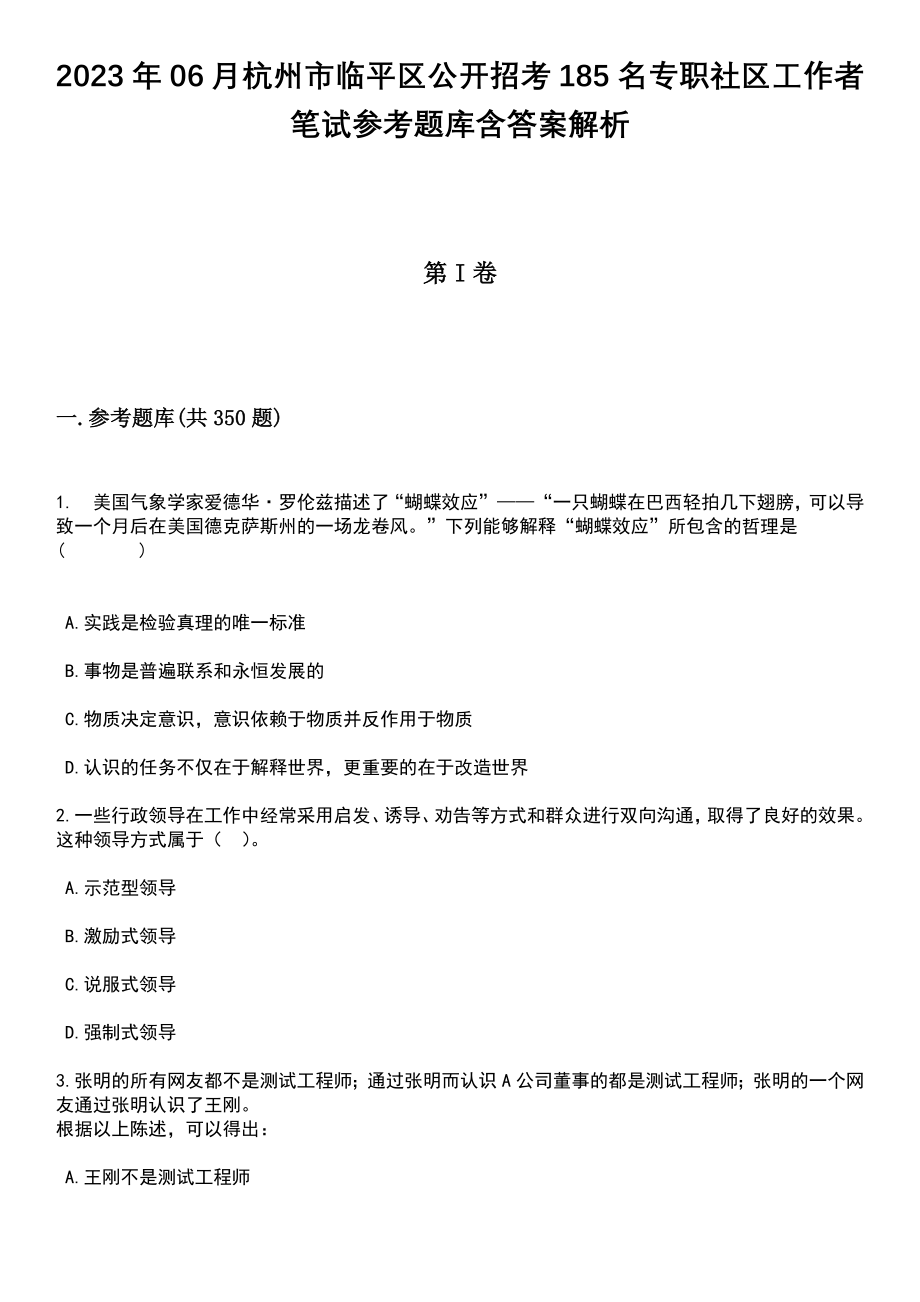 2023年06月杭州市临平区公开招考185名专职社区工作者笔试参考题库含答案解析

第I卷

一.参考题库(共350题)

1. 美国气象学家爱德华·罗伦兹描述了“蝴蝶效应”——“一只蝴蝶在巴西轻拍几下翅膀，可以导致一个月后在美国德克萨斯州的一场龙卷风。”下列能够解释“蝴蝶效应”所包含的哲理是（　　）

A.实践是检验真理的唯一标准

B.事物是普遍联系和永恒发展的

C.物质决定意识，意识依赖于物质并反作用于物质

D.认识的任务不仅在于解释世界，更重要的在于改造世界

2.一些行政领导在工作中经常采用启发、诱导、劝告等方式和群众进行双向沟通，取得了良好的效果。这种领导方式属于（　）。

A.示范型领导

B.激励式领导

C.说服式领导

D.强制式领导

3.张明的所有网友都不是测试工程师；通过张明而认识A公司董事的都是测试工程师；张明的一个网友通过张明认识了王刚。
根据以上陈述，可以得出：

A.王刚不是测试工程师